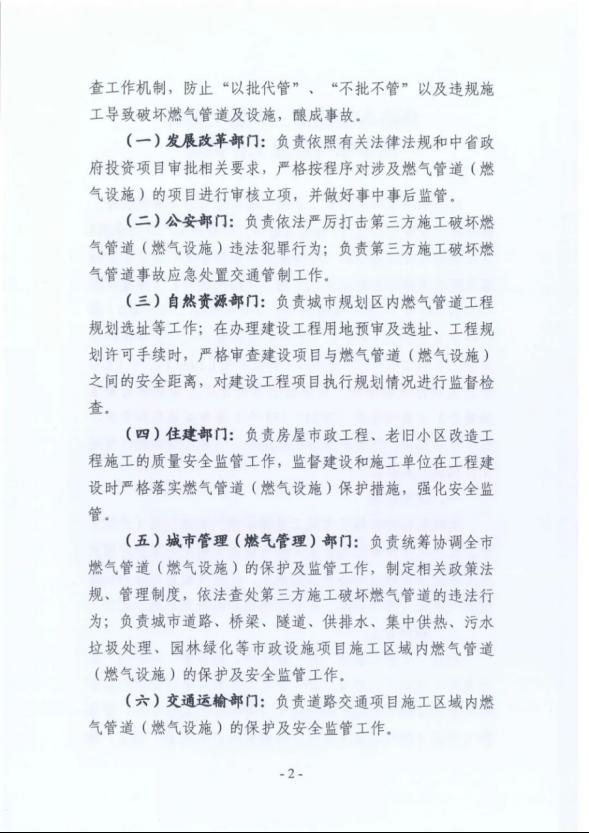 查工作机制，防止“以批代管”、“不批不管”以及违规施工导致破坏燃气管道及设施，酿成事故。

（一）发展改革部门：负责依照有关法律法规和中省政府投资项目审批相关要求，严格按程序对涉及燃气管道（燃气设施）的项目进行审核立项，并做好事中事后监管。

（二）公安部门：负责依法严厉打击第三方施工破坏燃气管道（燃气设施）违法犯罪行为；负责第三方施工破坏燃气管道事故应急处置交通管制工作。

（三）自然资源部门：负责城市规划区内燃气管道工程规划选址等工作；在办理建设工程用地预审及选址、工程规划许可手续时，严格审查建设项目与燃气管道（燃气设施）之间的安全距离，对建设工程项目执行规划情况进行监督检查。

（四）住建部门：负责房屋市政工程、老旧小区改造工程施工的质量安全监管工作，监督建设和施工单位在工程建设时严格落实燃气管道（燃气设施）保护措施，强化安全监管。

（五）城市管理（燃气管理）部门：负责统筹协调全市燃气管道（燃气设施）的保护及监管工作，制定相关政策法规、管理制度，依法查处第三方施工破坏燃气管道的违法行为；负责城市道路、桥梁、隧道、供排水、集中供热、污水垃圾处理、园林绿化等市政设施项目施工区域内燃气管道（燃气设施）的保护及安全监管工作。

（六）交通运输部门：负责道路交通项目施工区域内燃气管道（燃气设施）的保护及安全监管工作。

- 2 -